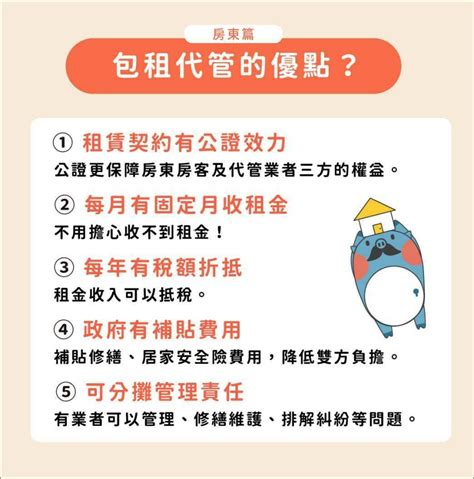 房東篇

包租代管的優點？

① 租賃契約有公證效力

公證更保障房東房客及代管業者三方的權益。

② 每月有固定月收租金

不用擔心收不到租金！

③ 每年有稅額折抵

租金收入可以抵稅。

④ 政府有補貼費用

補貼修繕、居家安全險費用，降低雙方負擔。

⑤ 可分攤管理責任

有業者可以管理、修繕維護、排解糾紛等問題。